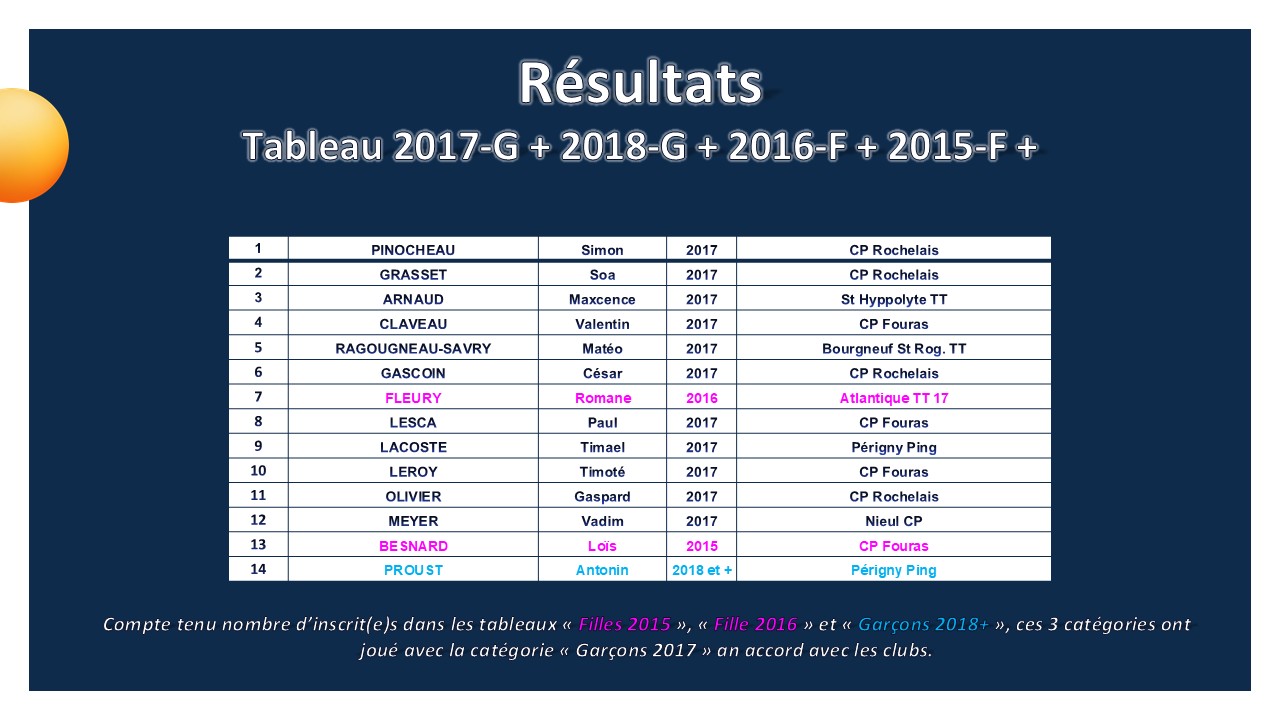 Résultats

Tableau 2017-G + 2018-G + 2016-F + 2015-F +

| 1 | PINOCHEAU | Simon | 2017 | CP Rochelais |
|---|---|---|---|---|
| 2 | GRASSET | Soa | 2017 | CP Rochelais |
| 3 | ARNAUD | Maxcence | 2017 | St Hyppolyte TT |
| 4 | CLAVEAU | Valentin | 2017 | CP Fouras |
| 5 | RAGOUGNEAU-SAVRY | Matéo | 2017 | Bourgneuf St Rog. TT |
| 6 | GASCOIN | César | 2017 | CP Rochelais |
| 7 | FLEURY | Romane | 2016 | Atlantique TT 17 |
| 8 | LESCA | Paul | 2017 | CP Fouras |
| 9 | LACOSTE | Timael | 2017 | Périgny Ping |
| 10 | LEROY | Timoté | 2017 | CP Fouras |
| 11 | OLIVIER | Gaspard | 2017 | CP Rochelais |
| 12 | MEYER | Vadim | 2017 | Nieul CP |
| 13 | BESNARD | Loïs | 2015 | CP Fouras |
| 14 | PROUST | Antonin | 2018 et + | Périgny Ping |

Compte tenu nombre d'inscrit(e)s dans les tableaux « Filles 2015 », « Fille 2016 » et « Garçons 2018+ », ces 3 catégories ont joué avec la catégorie « Garçons 2017 » an accord avec les clubs.